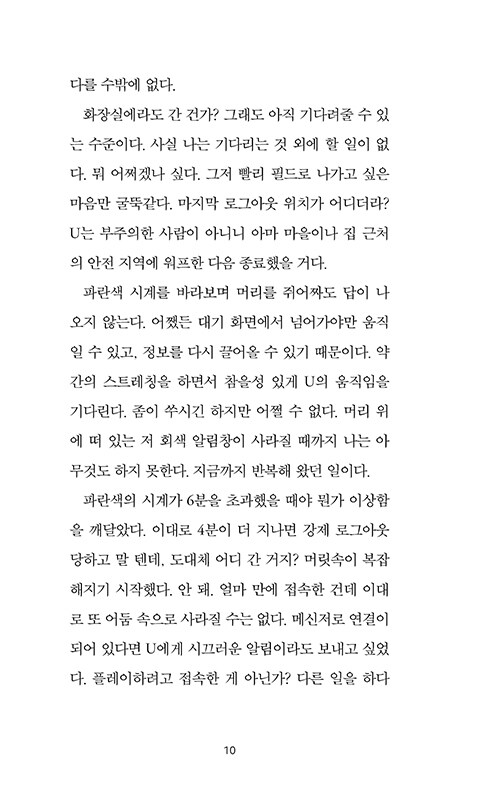 다를 수밖에 없다.

화장실에라도 간 건가? 그래도 아직 기다려줄 수 있는 수준이다. 사실 나는 기다리는 것 외에 할 일이 없다. 뭐 어쩌겠나 싶다. 그저 빨리 필드로 나가고 싶은 마음만 굴뚝같다. 마지막 로그아웃 위치가 어디더라? U는 부주의한 사람이 아니니 아마 마을이나 집 근처의 안전 지역에 워프한 다음 종료했을 거다.

파란색 시계를 바라보며 머리를 쥐어짜도 답이 나오지 않는다. 어쨌든 대기 화면에서 넘어가야만 움직일 수 있고, 정보를 다시 끌어올 수 있기 때문이다. 약간의 스트레칭을 하면서 참을성 있게 U의 움직임을 기다린다. 좀이 쑤시긴 하지만 어쩔 수 없다. 머리 위에 떠 있는 저 회색 알림창이 사라질 때까지 나는 아무것도 하지 못한다. 지금까지 반복해 왔던 일이다.

파란색의 시계가 6분을 초과했을 때야 뭔가 이상함을 깨달았다. 이대로 4분이 더 지나면 강제 로그아웃 당하고 말 텐데, 도대체 어디 간 거지? 머릿속이 복잡해지기 시작했다. 안 돼. 얼마 만에 접속한 건데 이대로 또 어둠 속으로 사라질 수는 없다. 메신저로 연결이 되어 있다면 U에게 시끄러운 알림이라도 보내고 싶었다. 플레이하려고 접속한 게 아닌가? 다른 일을 하다

10